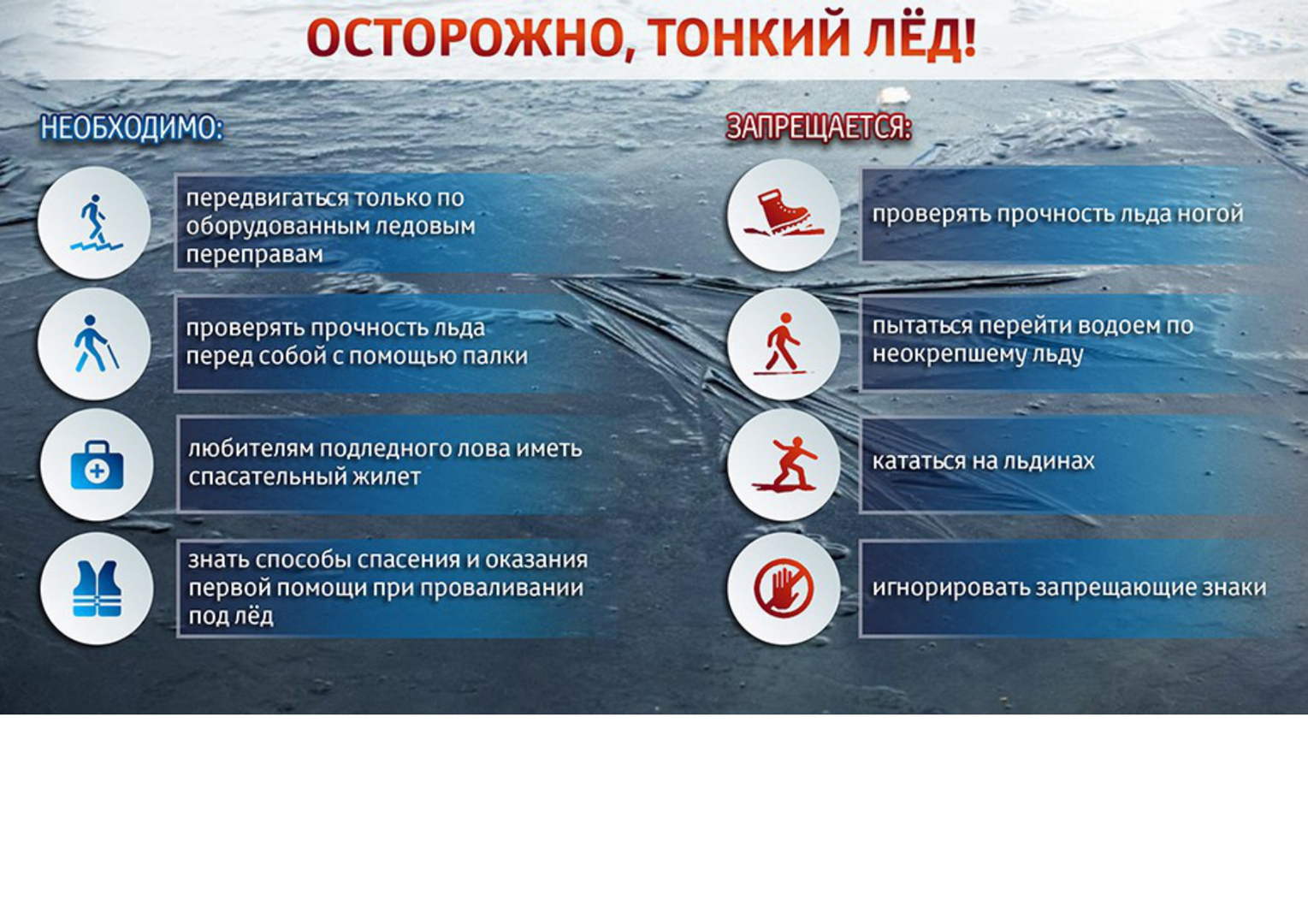 ОСТОРОЖНО, ТОНКИЙ ЛЁД!

НЕОБХОДИМО:

передвигаться только по оборудованным ледовым переправам

проверять прочность льда перед собой с помощью палки

любителям подледного лова иметь спасательный жилет

знать способы спасения и оказания первой помощи при проваливании под лёд

ЗАПРЕЩАЕТСЯ:

проверять прочность льда ногой

пытаться перейти водоем по неокрепшему льду

кататься на льдинах

игнорировать запрещающие знаки